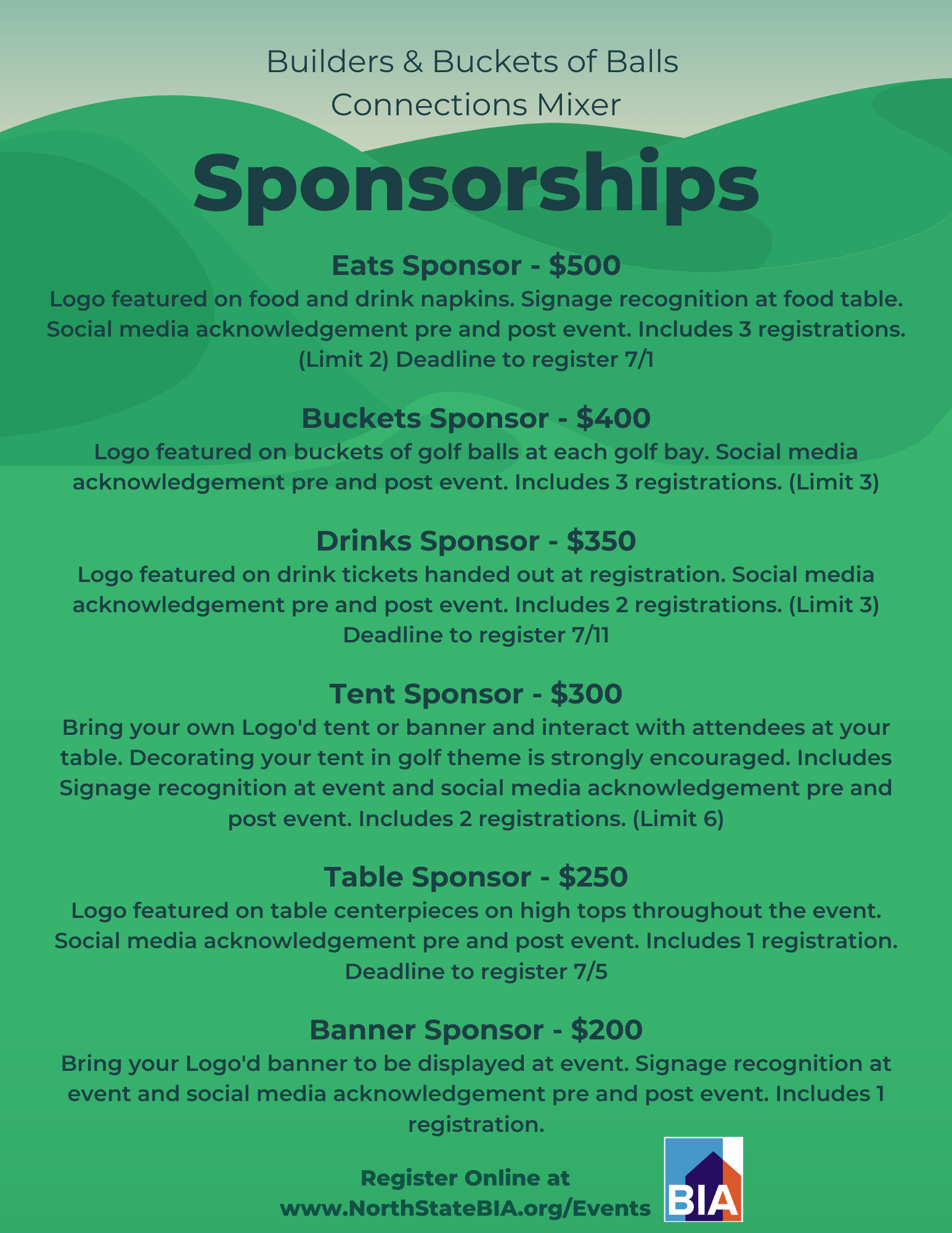 Builders & Buckets of Balls
Connections Mixer

Sponsorships

Eats Sponsor - $500
Logo featured on food and drink napkins. Signage recognition at food table. Social media acknowledgement pre and post event. Includes 3 registrations. (Limit 2) Deadline to register 7/1

Buckets Sponsor - $400
Logo featured on buckets of golf balls at each golf bay. Social media acknowledgement pre and post event. Includes 3 registrations. (Limit 3)

Drinks Sponsor - $350
Logo featured on drink tickets handed out at registration. Social media acknowledgement pre and post event. Includes 2 registrations. (Limit 3) Deadline to register 7/11

Tent Sponsor - $300
Bring your own Logo'd tent or banner and interact with attendees at your table. Decorating your tent in golf theme is strongly encouraged. Includes Signage recognition at event and social media acknowledgement pre and post event. Includes 2 registrations. (Limit 6)

Table Sponsor - $250
Logo featured on table centerpieces on high tops throughout the event. Social media acknowledgement pre and post event. Includes 1 registration. Deadline to register 7/5

Banner Sponsor - $200
Bring your Logo'd banner to be displayed at event. Signage recognition at event and social media acknowledgement pre and post event. Includes 1 registration.

Register Online at
www.NorthStateBIA.org/Events

BIA